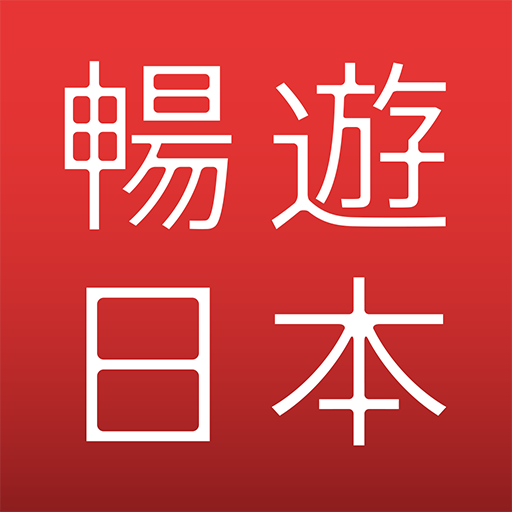 暢遊
日本